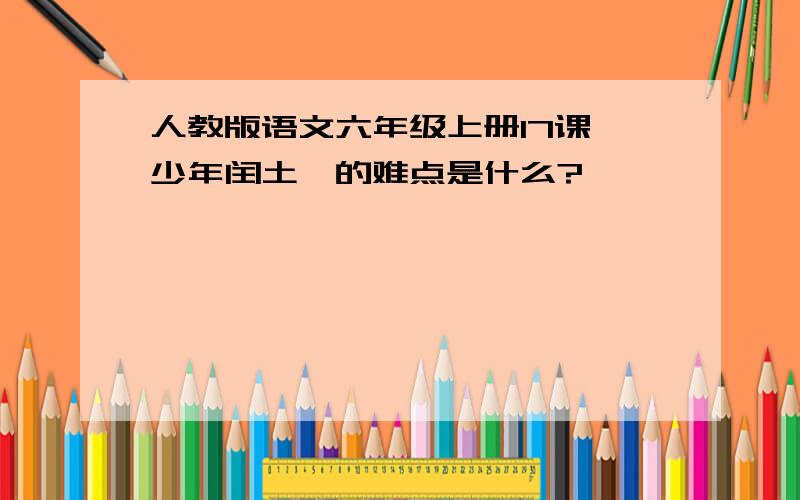 人教版语文六年级上册17课

少年闰土 的难点是什么?